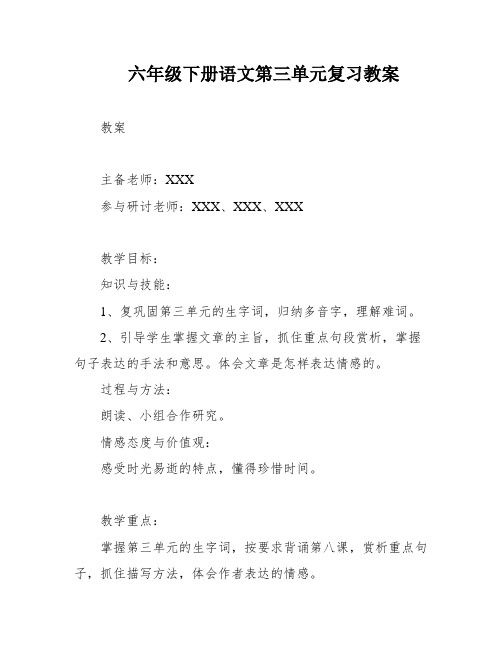 六年级下册语文第三单元复习教案

教案

主备老师：XXX

参与研讨老师：XXX、XXX、XXX

教学目标：

知识与技能：

1、复巩固第三单元的生字词，归纳多音字，理解难词。

2、引导学生掌握文章的主旨，抓住重点句段赏析，掌握句子表达的手法和意思。体会文章是怎样表达情感的。

过程与方法：

朗读、小组合作研究。

情感态度与价值观：

感受时光易逝的特点，懂得珍惜时间。

教学重点：

掌握第三单元的生字词，按要求背诵第八课，赏析重点句子，抓住描写方法，体会作者表达的情感。